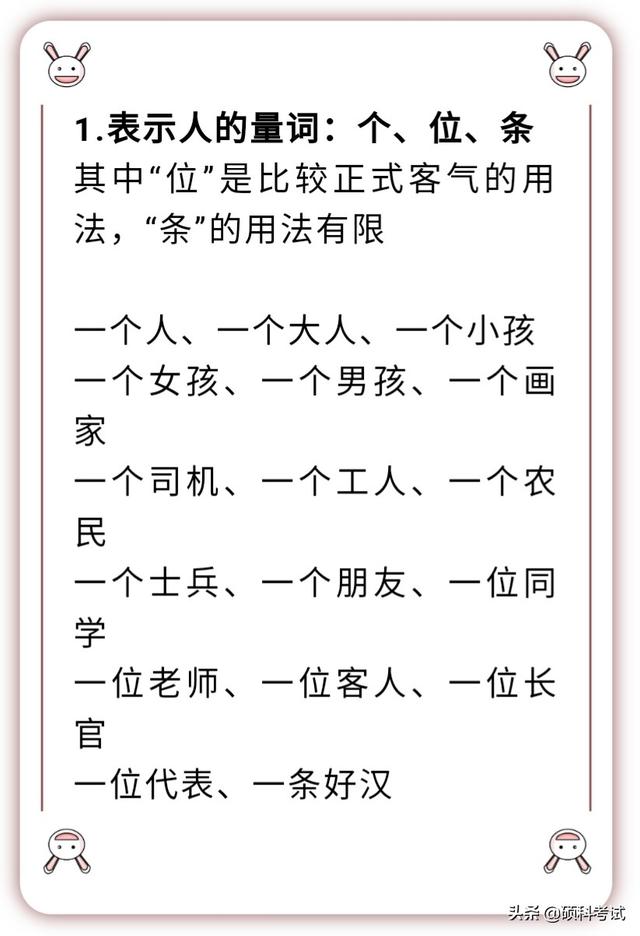 1.表示人的量词：个、位、条
其中“位”是比较正式客气的用法，“条”的用法有限

一个人、一个大人、一个小孩
一个女孩、一个男孩、一个画家
一个司机、一个工人、一个农民
一个士兵、一个朋友、一位同学
一位老师、一位客人、一位长官
一位代表、一条好汉

头条 @硕科考试